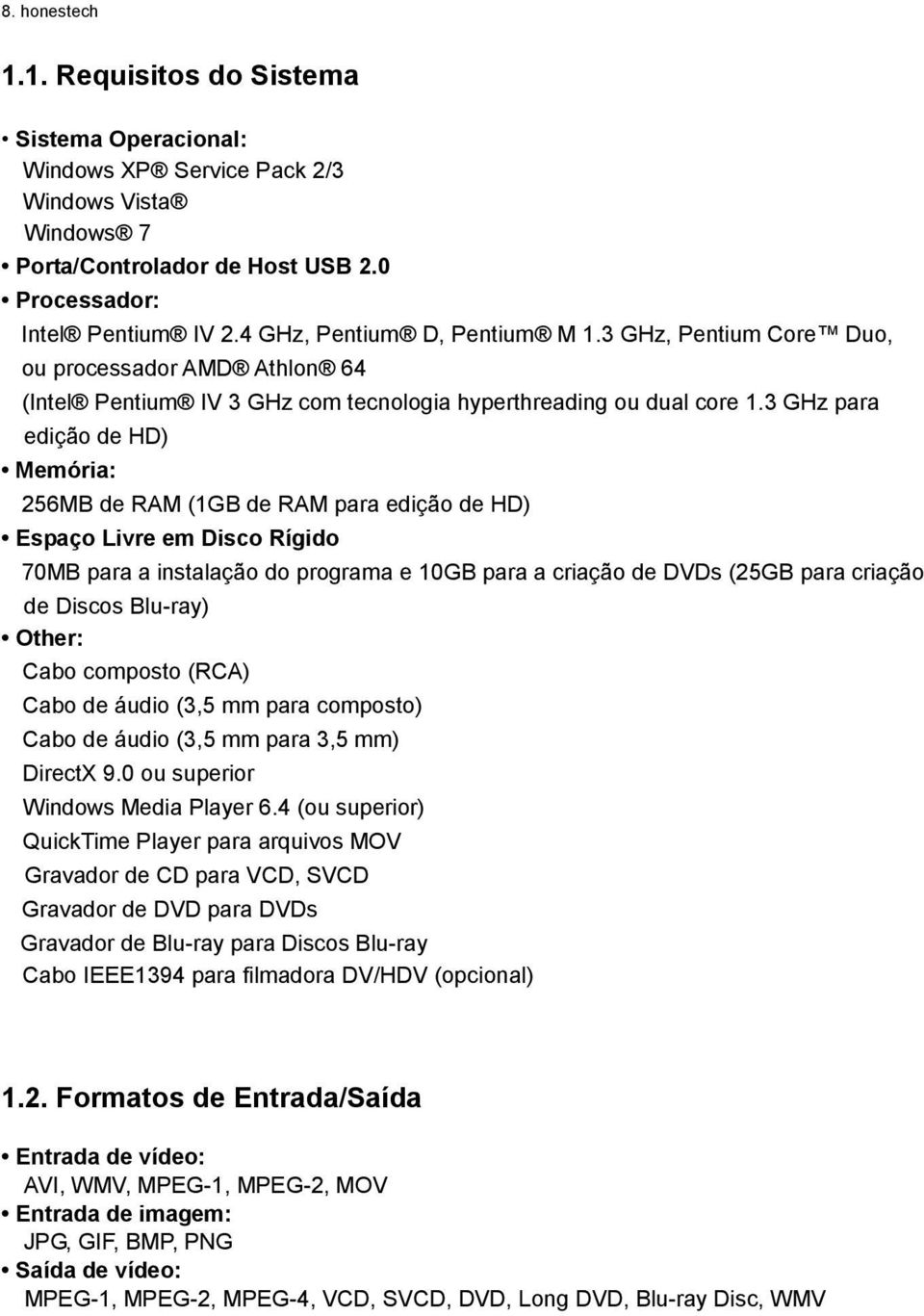 8. honestech

1.1. Requisitos do Sistema

• Sistema Operacional:
Windows XP® Service Pack 2/3
Windows Vista®
Windows® 7
• Porta/Controlador de Host USB 2.0
• Processador:
Intel® Pentium® IV 2.4 GHz, Pentium® D, Pentium® M 1.3 GHz, Pentium Core™ Duo, ou processador AMD® Athlon® 64
(Intel® Pentium® IV 3 GHz com tecnologia hyperthreading ou dual core 1.3 GHz para edição de HD)
• Memória:
256MB de RAM (1GB de RAM para edição de HD)
• Espaço Livre em Disco Rígido
70MB para a instalação do programa e 10GB para a criação de DVDs (25GB para criação de Discos Blu-ray)
• Other:
Cabo composto (RCA)
Cabo de áudio (3,5 mm para composto)
Cabo de áudio (3,5 mm para 3,5 mm)
DirectX 9.0 ou superior
Windows Media Player 6.4 (ou superior)
QuickTime Player para arquivos MOV
Gravador de CD para VCD, SVCD
Gravador de DVD para DVDs
Gravador de Blu-ray para Discos Blu-ray
Cabo IEEE1394 para filmadora DV/HDV (opcional)

1.2. Formatos de Entrada/Saída

• Entrada de vídeo:
AVI, WMV, MPEG-1, MPEG-2, MOV
• Entrada de imagem:
JPG, GIF, BMP, PNG
• Saída de vídeo:
MPEG-1, MPEG-2, MPEG-4, VCD, SVCD, DVD, Long DVD, Blu-ray Disc, WMV